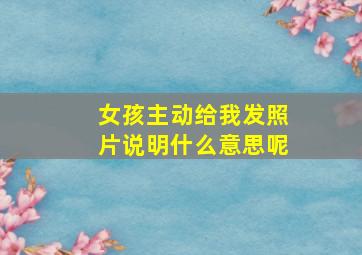 女孩主动给我发照片说明什么意思呢